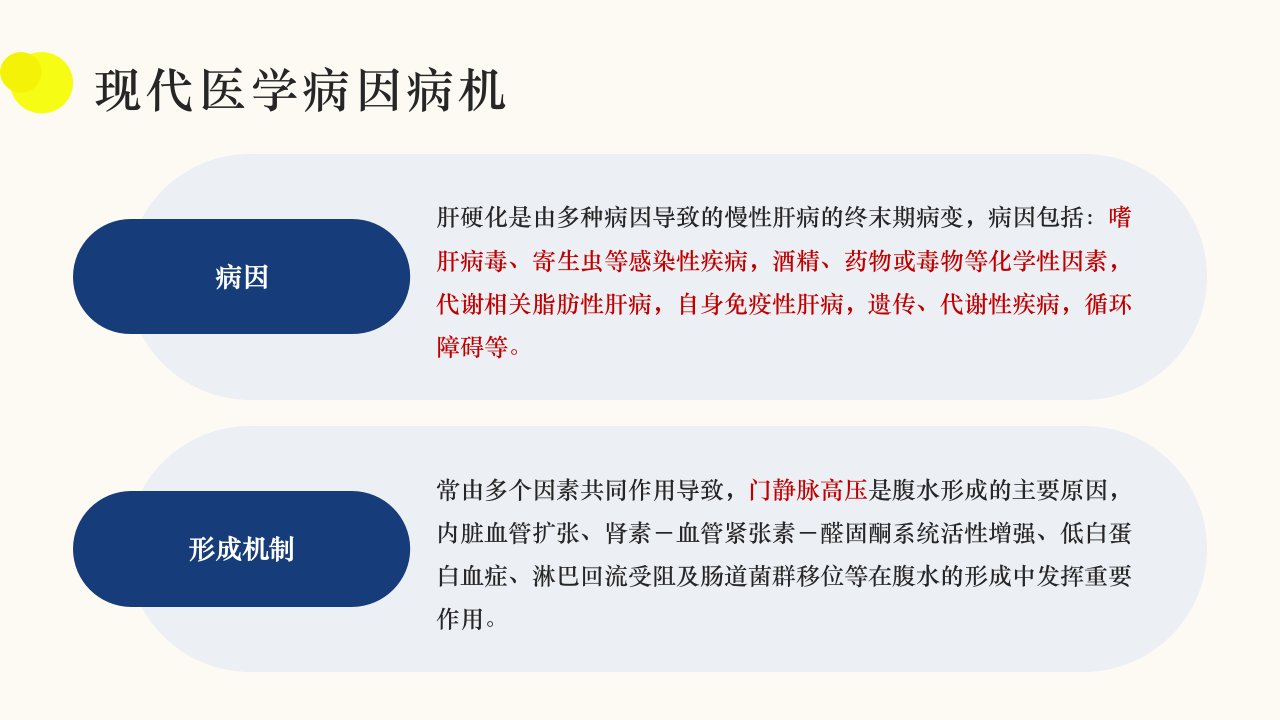 现代医学病因病机

病因

肝硬化是由多种病因导致的慢性肝病的终末期病变，病因包括：嗜肝病毒、寄生虫等感染性疾病，酒精、药物或毒物等化学性因素，代谢相关脂肪性肝病，自身免疫性肝病，遗传、代谢性疾病，循环障碍等。

形成机制

常由多个因素共同作用导致，门静脉高压是腹水形成的主要原因，内脏血管扩张、肾素－血管紧张素－醛固酮系统活性增强、低白蛋白血症、淋巴回流受阻及肠道菌群移位等在腹水的形成中发挥重要作用。